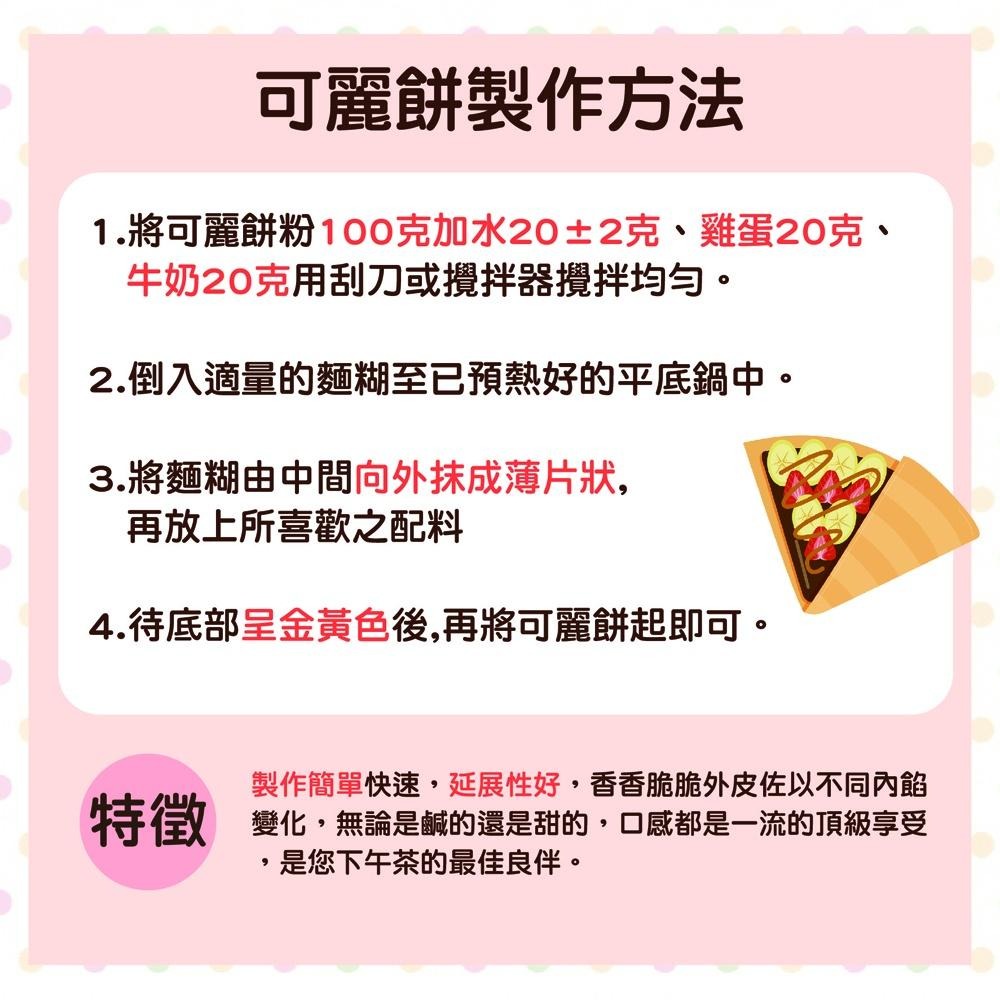 可麗餅製作方法

1.將可麗餅粉100克加水20±2克、雞蛋20克、牛奶20克用刮刀或攪拌器攪拌均勻。

2.倒入適量的麵糊至已預熱好的平底鍋中。

3.將麵糊由中間向外抹成薄片狀，再放上所喜歡之配料

4.待底部呈金黃色後，再將可麗餅起即可。

特徵

製作簡單快速，延展性好，香香脆脆外皮佐以不同內餡變化，無論是鹹的還是甜的，口感都是一流的頂級享受，是您下午茶的最佳良伴。